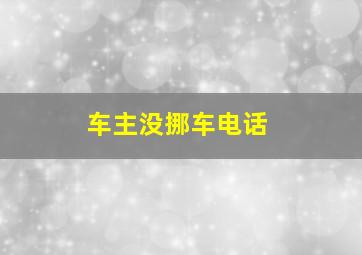 车主没挪车电话